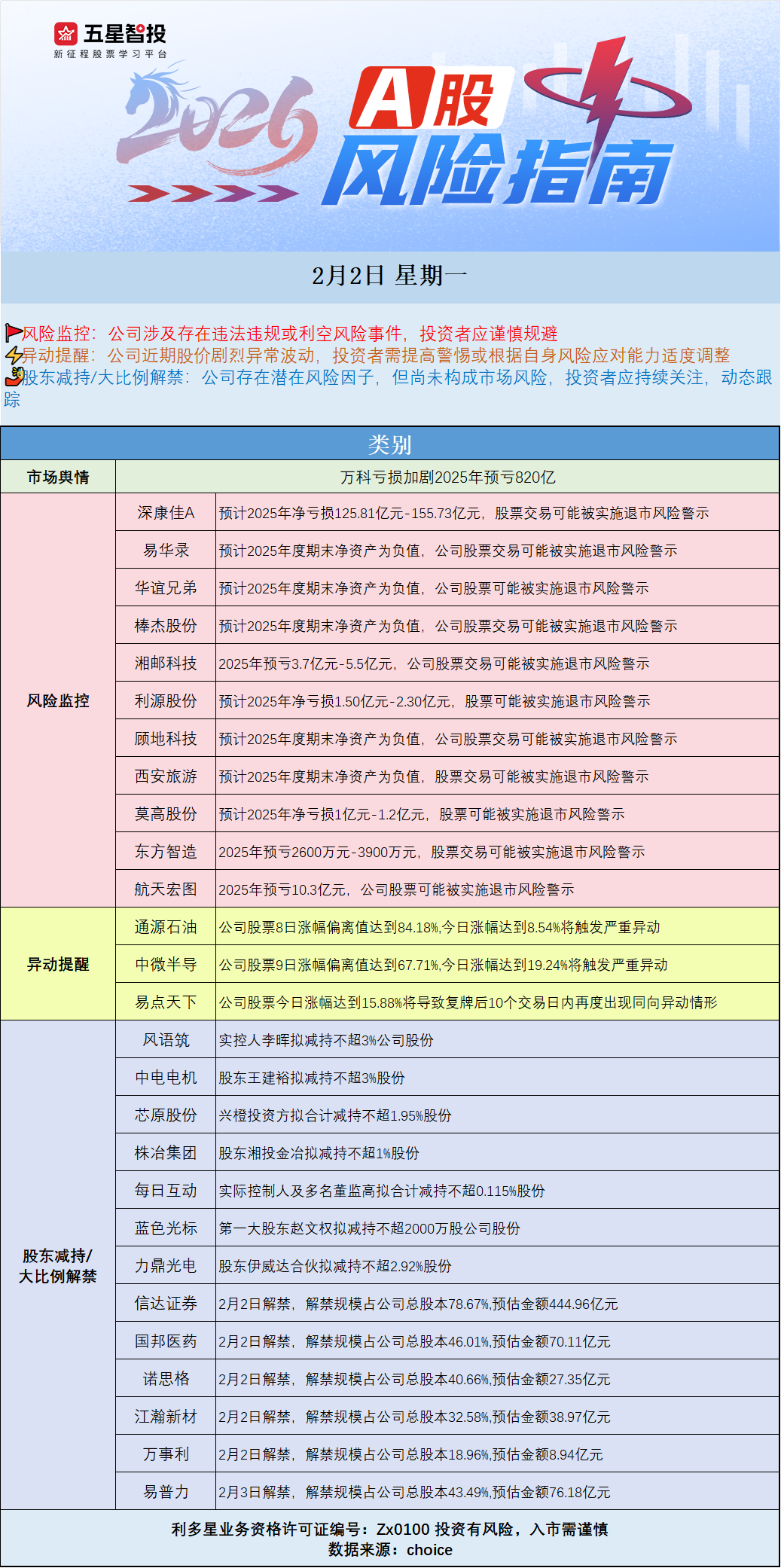 五星智投
新征程股票学习平台

2026

A股
风险指南

2月2日 星期一

风险监控：公司涉及存在违法违规或利空风险事件，投资者应谨慎规避
异动提醒：公司近期股价剧烈异常波动，投资者需提高警惕或根据自身风险应对能力适度调整
股东减持/大比例解禁：公司存在潜在风险因子，但尚未构成市场风险，投资者应持续关注，动态跟踪

| 类别 | | |
|---|---|---|
| 市场舆情 | 万科亏损加剧2025年预亏820亿 | |
| 风险监控 | 深康佳A | 预计2025年净亏损125.81亿元-155.73亿元，股票交易可能被实施退市风险警示 |
| | 易华录 | 预计2025年度期末净资产为负值，公司股票交易可能被实施退市风险警示 |
| | 华谊兄弟 | 预计2025年度期末净资产为负值，公司股票可能被实施退市风险警示 |
| | 棒杰股份 | 预计2025年度期末净资产为负值，公司股票交易可能被实施退市风险警示 |
| | 湘邮科技 | 2025年预亏3.7亿元-5.5亿元，公司股票交易可能被实施退市风险警示 |
| | 利源股份 | 预计2025年净亏损1.50亿元-2.30亿元，股票可能被实施退市风险警示 |
| | 顾地科技 | 预计2025年度期末净资产为负值，公司股票交易可能被实施退市风险警示 |
| | 西安旅游 | 预计2025年度期末净资产为负值，股票交易可能被实施退市风险警示 |
| | 莫高股份 | 预计2025年净亏损1亿元-1.2亿元，股票可能被实施退市风险警示 |
| | 东方智造 | 2025年预亏2600万元-3900万元，股票交易可能被实施退市风险警示 |
| | 航天宏图 | 2025年预亏10.3亿元，公司股票可能被实施退市风险警示 |
| 异动提醒 | 通源石油 | 公司股票8日涨幅偏离值达到84.18%,今日涨幅达到8.54%将触发严重异动 |
| | 中微半导 | 公司股票9日涨幅偏离值达到67.71%,今日涨幅达到19.24%将触发严重异动 |
| | 易点天下 | 公司股票今日涨幅达到15.88%将导致复牌后10个交易日内再度出现同向异动情形 |
| 股东减持/大比例解禁 | 风语筑 | 实控人李晖拟减持不超3%公司股份 |
| | 中电电机 | 股东王建裕拟减持不超3%股份 |
| | 芯原股份 | 兴橙投资方拟合计减持不超1.95%股份 |
| | 株冶集团 | 股东湘投金冶拟减持不超1%股份 |
| | 每日互动 | 实际控制人及多名董监高拟合计减持不超0.115%股份 |
| | 蓝色光标 | 第一大股东赵文权拟减持不超2000万股公司股份 |
| | 力鼎光电 | 股东伊威达合伙拟减持不超2.92%股份 |
| | 信达证券 | 2月2日解禁，解禁规模占公司总股本78.67%,预估金额444.96亿元 |
| | 国邦医药 | 2月2日解禁，解禁规模占公司总股本46.01%,预估金额70.11亿元 |
| | 诺思格 | 2月2日解禁，解禁规模占公司总股本40.66%,预估金额27.35亿元 |
| | 江瀚新材 | 2月2日解禁，解禁规模占公司总股本32.58%,预估金额38.97亿元 |
| | 万事利 | 2月2日解禁，解禁规模占公司总股本18.96%,预估金额8.94亿元 |
| | 易普力 | 2月3日解禁，解禁规模占公司总股本43.49%,预估金额76.18亿元 |

利多星业务资格许可证编号：Zx0100 投资有风险，入市需谨慎
数据来源：choice